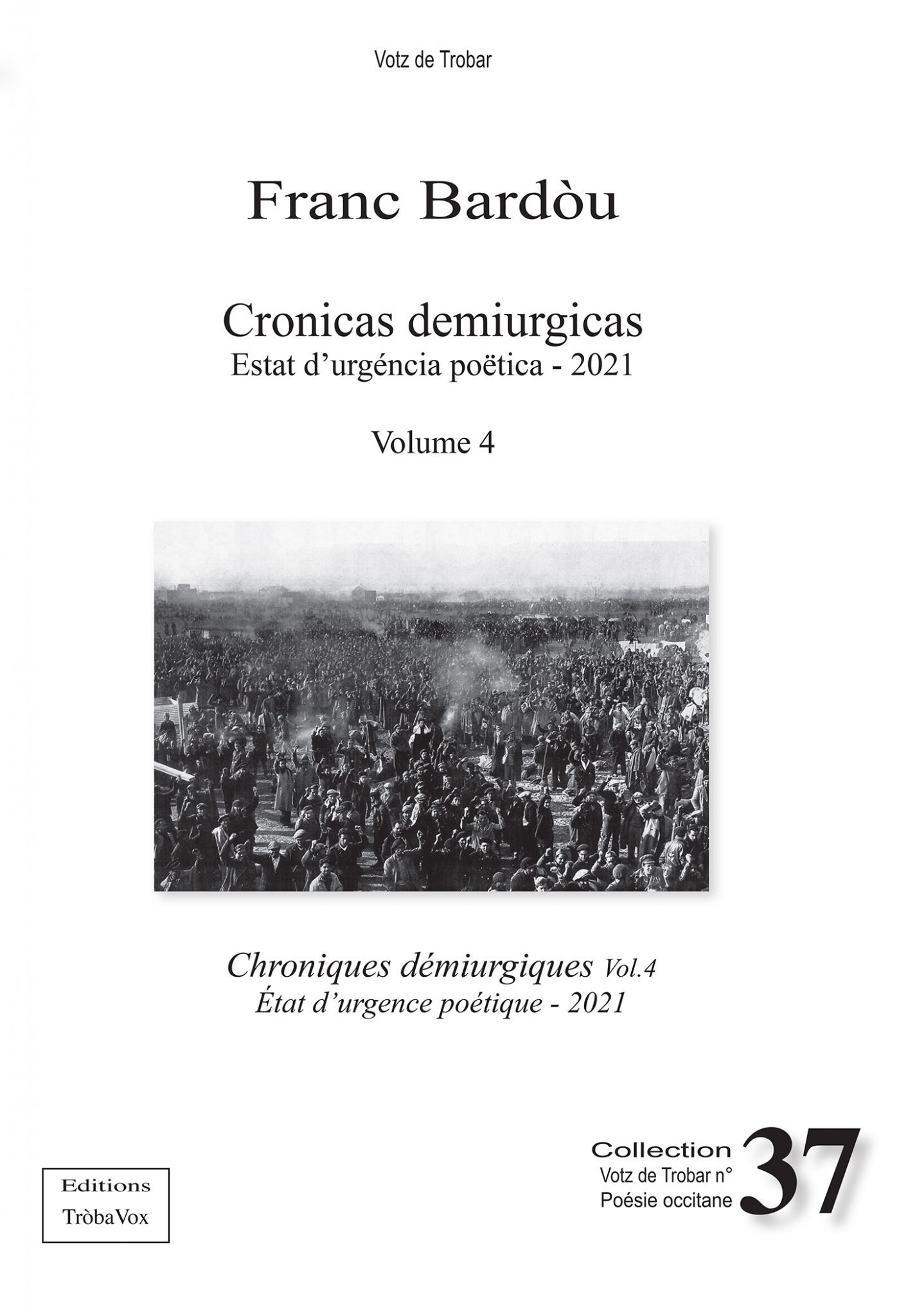 Votz de Trobar

Franc Bardòu

Cronicas demiurgicas
Estat d'urgéncia poëtica - 2021

Volume 4

Chroniques démiurgiques Vol.4
État d'urgence poétique - 2021

Editions
TròbaVox

Collection
Votz de Trobar n°
Poésie occitane
37